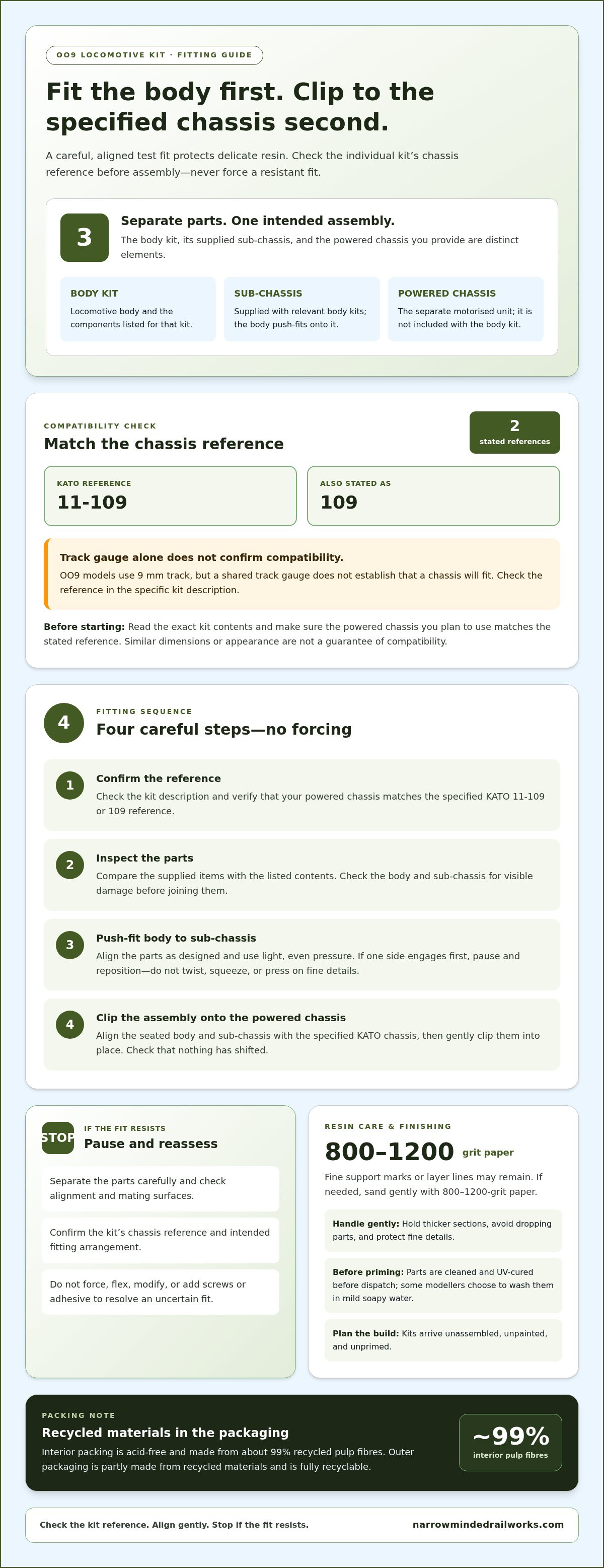 OO9 LOCOMOTIVE KIT · FITTING GUIDE

Fit the body first. Clip to the specified chassis second.

A careful, aligned test fit protects delicate resin. Check the individual kit's chassis reference before assembly—never force a resistant fit.

3

Separate parts. One intended assembly.

The body kit, its supplied sub-chassis, and the powered chassis you provide are distinct elements.

BODY KIT

Locomotive body and the components listed for that kit.

SUB-CHASSIS

Supplied with relevant body kits; the body push-fits onto it.

POWERED CHASSIS

The separate motorised unit; it is not included with the body kit.

COMPATIBILITY CHECK

Match the chassis reference

2
stated references

KATO REFERENCE
11-109

ALSO STATED AS
109

Track gauge alone does not confirm compatibility.

OO9 models use 9 mm track, but a shared track gauge does not establish that a chassis will fit. Check the reference in the specific kit description.

Before starting: Read the exact kit contents and make sure the powered chassis you plan to use matches the stated reference. Similar dimensions or appearance are not a guarantee of compatibility.

4

FITTING SEQUENCE

Four careful steps—no forcing

1
Confirm the reference
Check the kit description and verify that your powered chassis matches the specified KATO 11-109 or 109 reference.

2
Inspect the parts
Compare the supplied items with the listed contents. Check the body and sub-chassis for visible damage before joining them.

3
Push-fit body to sub-chassis
Align the parts as designed and use light, even pressure. If one side engages first, pause and reposition—do not twist, squeeze, or press on fine details.

4
Clip the assembly onto the powered chassis
Align the seated body and sub-chassis with the specified KATO chassis, then gently clip them into place. Check that nothing has shifted.

STOP

IF THE FIT RESISTS

Pause and reassess

Separate the parts carefully and check alignment and mating surfaces.

Confirm the kit's chassis reference and intended fitting arrangement.

Do not force, flex, modify, or add screws or adhesive to resolve an uncertain fit.

RESIN CARE & FINISHING

800–1200 grit paper

Fine support marks or layer lines may remain. If needed, sand gently with 800–1200-grit paper.

Handle gently: Hold thicker sections, avoid dropping parts, and protect fine details.

Before priming: Parts are cleaned and UV-cured before dispatch; some modellers choose to wash them in mild soapy water.

Plan the build: Kits arrive unassembled, unpainted, and unprimed.

PACKING NOTE

Recycled materials in the packaging

Interior packing is acid-free and made from about 99% recycled pulp fibres. Outer packaging is partly made from recycled materials and is fully recyclable.

~99%
interior pulp fibres

Check the kit reference. Align gently. Stop if the fit resists.

narrowmindedrailworks.com